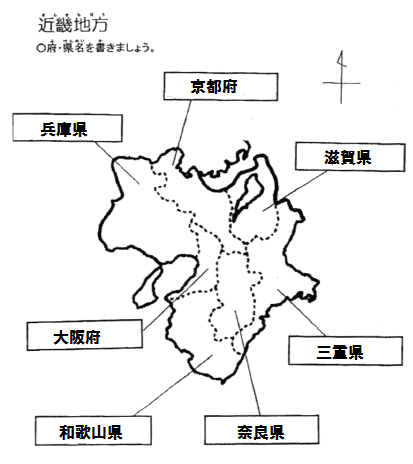 近畿地方

○府・県名を書きましょう。

京都府

兵庫県

滋賀県

大阪府

三重県

和歌山県

奈良県